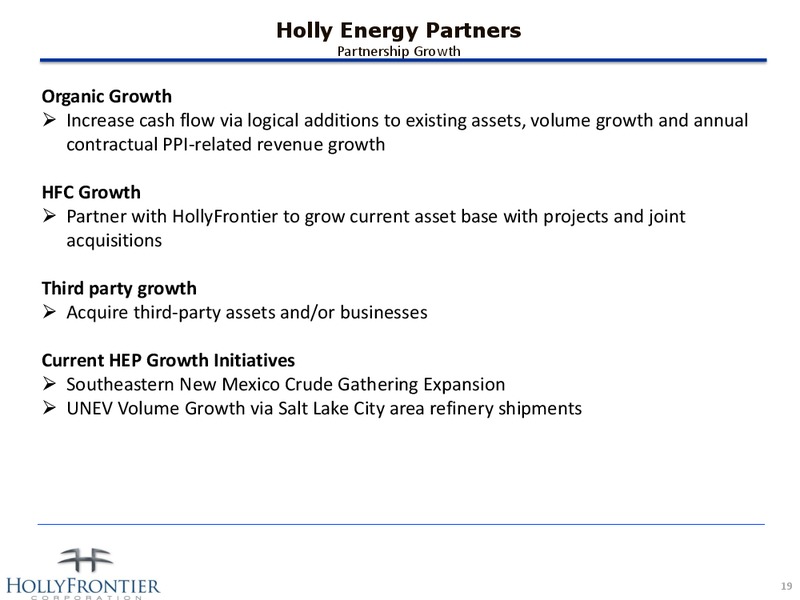 Holly Energy Partners
Partnership Growth

Organic Growth
➢ Increase cash flow via logical additions to existing assets, volume growth and annual contractual PPI-related revenue growth

HFC Growth
➢ Partner with HollyFrontier to grow current asset base with projects and joint acquisitions

Third party growth
➢ Acquire third-party assets and/or businesses

Current HEP Growth Initiatives
➢ Southeastern New Mexico Crude Gathering Expansion
➢ UNEV Volume Growth via Salt Lake City area refinery shipments

HOLLYFRONTIER
CORPORATION

19